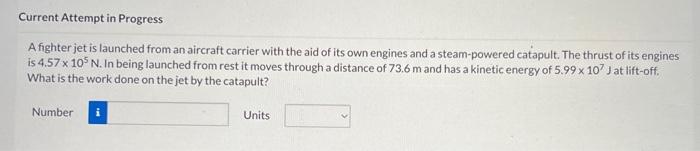 Current Attempt in Progress

A fighter jet is launched from an aircraft carrier with the aid of its own engines and a steam-powered catapult. The thrust of its engines is $4.57 \times 10^5$ N. In being launched from rest it moves through a distance of 73.6 m and has a kinetic energy of $5.99 \times 10^7$ J at lift-off. What is the work done on the jet by the catapult?

Number i

Units